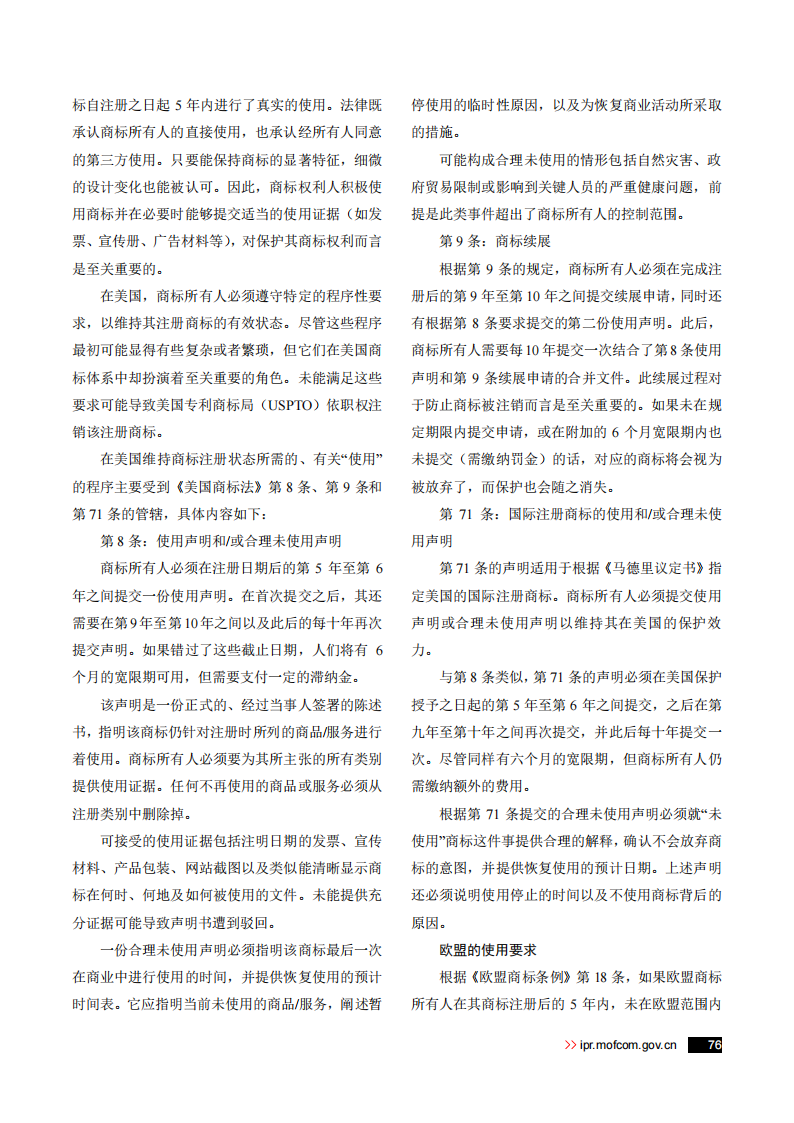 标自注册之日起 5 年内进行了真实的使用。法律既承认商标所有人的直接使用，也承认经所有人同意的第三方使用。只要能保持商标的显著特征，细微的设计变化也能被认可。因此，商标权利人积极使用商标并在必要时能够提交适当的使用证据（如发票、宣传册、广告材料等），对保护其商标权利而言是至关重要的。

在美国，商标所有人必须遵守特定的程序性要求，以维持其注册商标的有效状态。尽管这些程序最初可能显得有些复杂或者繁琐，但它们在美国商标体系中却扮演着至关重要的角色。未能满足这些要求可能导致美国专利商标局（USPTO）依职权注销该注册商标。

在美国维持商标注册状态所需的、有关“使用”的程序主要受到《美国商标法》第 8 条、第 9 条和第 71 条的管辖，具体内容如下：

第 8 条：使用声明和/或合理未使用声明

商标所有人必须在注册日期后的第 5 年至第 6 年之间提交一份使用声明。在首次提交之后，其还需要在第 9 年至第 10 年之间以及此后的每十年再次提交声明。如果错过了这些截止日期，人们将有 6 个月的宽限期可用，但需要支付一定的滞纳金。

该声明是一份正式的、经过当事人签署的陈述书，指明该商标仍针对注册时所列的商品/服务进行着使用。商标所有人必须要为其所主张的所有类别提供使用证据。任何不再使用的商品或服务必须从注册类别中删除掉。

可接受的使用证据包括注明日期的发票、宣传材料、产品包装、网站截图以及类似能清晰显示商标在何时、何地及如何被使用的文件。未能提供充分证据可能导致声明书遭到驳回。

一份合理未使用声明必须指明该商标最后一次在商业中进行使用的时间，并提供恢复使用的预计时间表。它应指明当前未使用的商品/服务，阐述暂停使用的临时性原因，以及为恢复商业活动所采取的措施。

可能构成合理未使用的情形包括自然灾害、政府贸易限制或影响到关键人员的严重健康问题，前提是此类事件超出了商标所有人的控制范围。

第 9 条：商标续展

根据第 9 条的规定，商标所有人必须在完成注册后的第 9 年至第 10 年之间提交续展申请，同时还有根据第 8 条要求提交的第二份使用声明。此后，商标所有人需要每 10 年提交一次结合了第 8 条使用声明和第 9 条续展申请的合并文件。此续展过程对于防止商标被注销而言是至关重要的。如果未在规定期限内提交申请，或在附加的 6 个月宽限期内也未提交（需缴纳罚金）的话，对应的商标将会视为被放弃了，而保护也会随之消失。

第 71 条：国际注册商标的使用和/或合理未使用声明

第 71 条的声明适用于根据《马德里议定书》指定美国的国际注册商标。商标所有人必须提交使用声明或合理未使用声明以维持其在美国的保护效力。

与第 8 条类似，第 71 条的声明必须在美国保护授予之日起的第 5 年至第 6 年之间提交，之后在第九年至第十年之间再次提交，并此后每十年提交一次。尽管同样有六个月的宽限期，但商标所有人仍需缴纳额外的费用。

根据第 71 条提交的合理未使用声明必须就“未使用”商标这件事提供合理的解释，确认不会放弃商标的意图，并提供恢复使用的预计日期。上述声明还必须说明使用停止的时间以及不使用商标背后的原因。

欧盟的使用要求

根据《欧盟商标条例》第 18 条，如果欧盟商标所有人在其商标注册后的 5 年内，未在欧盟范围内

>> ipr.mofcom.gov.cn 76